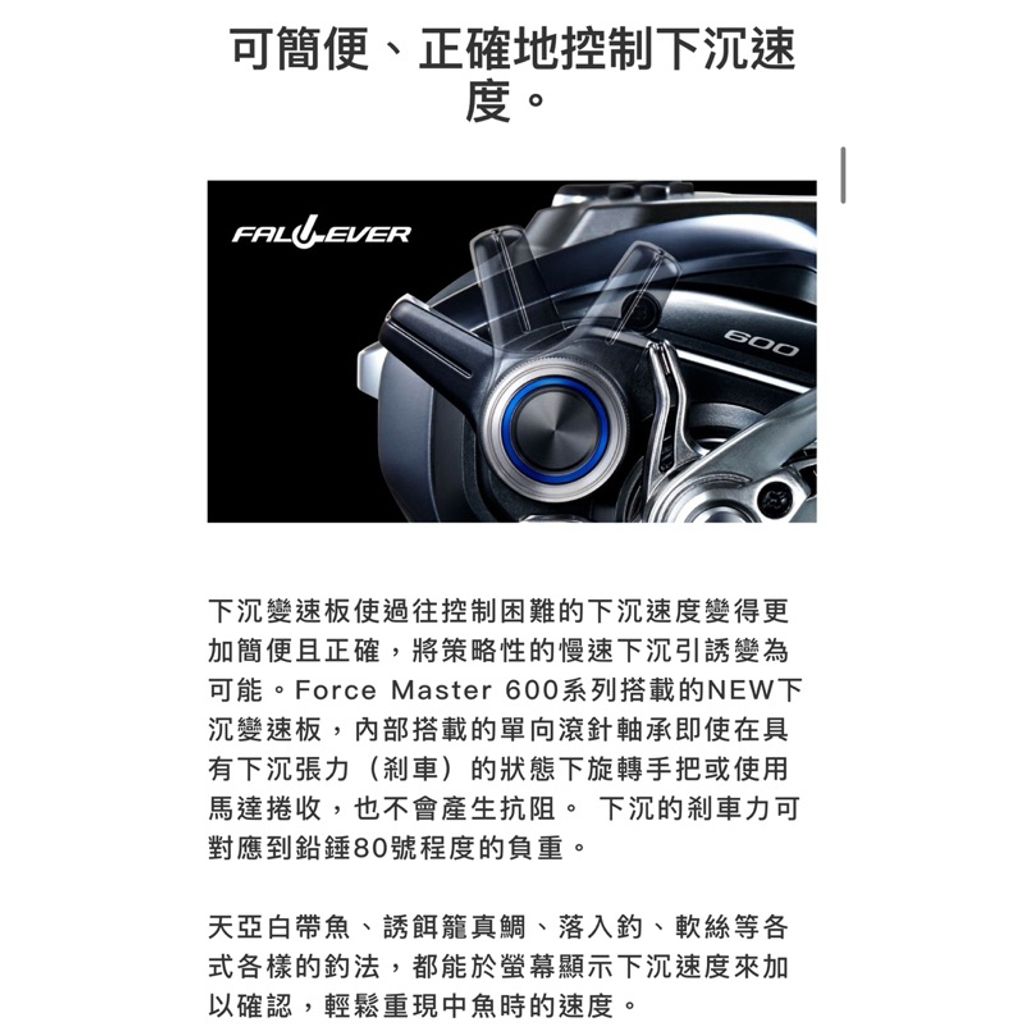 可簡便、正確地控制下沉速度。

FALLLEVER

600

下沉變速板使過往控制困難的下沉速度變得更加簡便且正確，將策略性的慢速下沉引誘變為可能。Force Master 600系列搭載的NEW下沉變速板，內部搭載的單向滾針軸承即使在具有下沉張力（剎車）的狀態下旋轉手把或使用馬達捲收，也不會產生抗阻。 下沉的剎車力可對應到鉛錘80號程度的負重。

天亞白帶魚、誘餌籠真鯛、落入釣、軟絲等各式各樣的釣法，都能於螢幕顯示下沉速度來加以確認，輕鬆重現中魚時的速度。